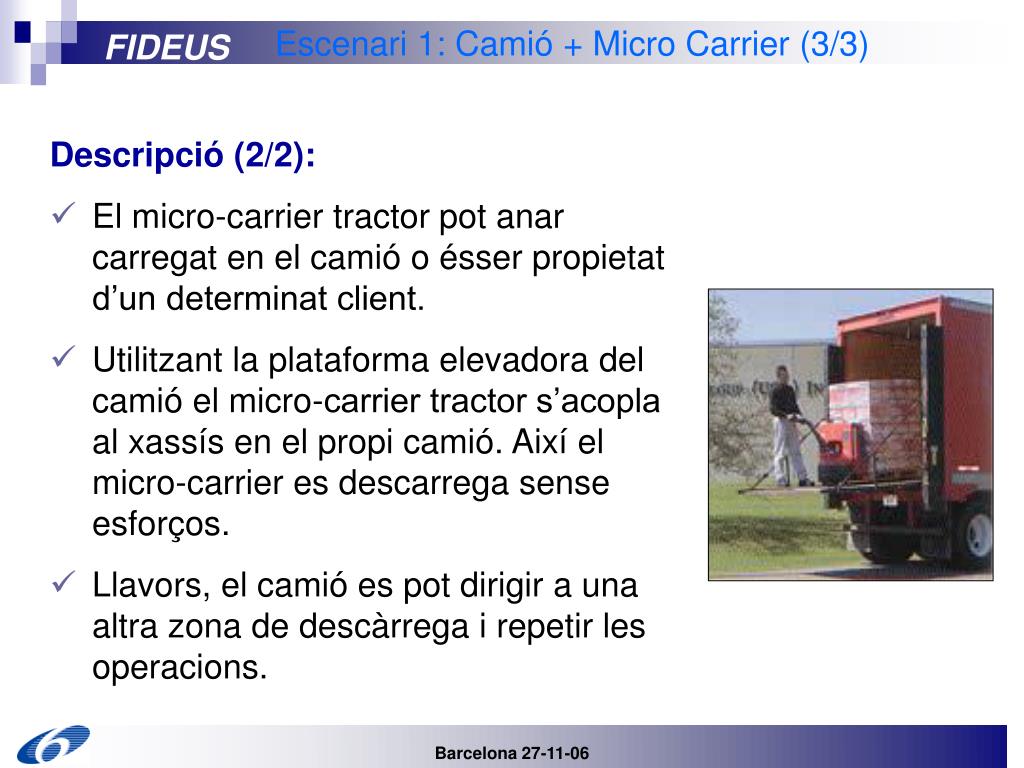 FIDEUS

Escenari 1: Camió + Micro Carrier (3/3)

Descripció (2/2):

✓ El micro-carrier tractor pot anar carregat en el camió o ésser propietat d’un determinat client.

✓ Utilitzant la plataforma elevadora del camió el micro-carrier tractor s’acopla al xassís en el propi camió. Així el micro-carrier es descarrega sense esforços.

✓ Llavors, el camió es pot dirigir a una altra zona de descàrrega i repetir les operacions.

Barcelona 27-11-06